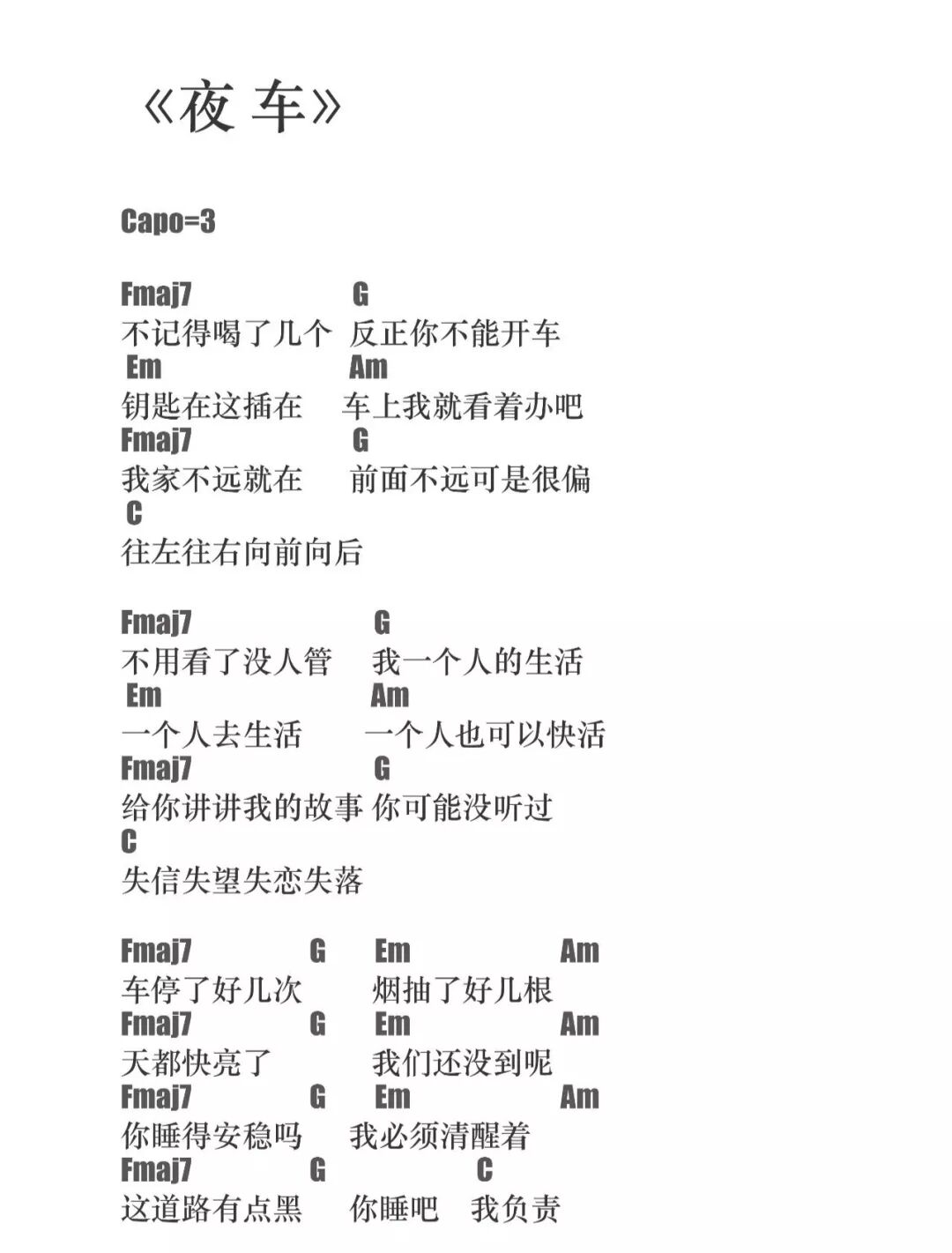 《夜 车》

Capo=3

Fmaj7 G
不记得喝了几个 反正你不能开车
Em Am
钥匙在这插在 车上我就看着办吧
Fmaj7 G
我家不远就在 前面不远可是很偏
C
往左往右向前向后

Fmaj7 G
不用看了没人管 我一个人的生活
Em Am
一个人去生活 一个人也可以快活
Fmaj7 G
给你讲讲我的故事 你可能没听过
C
失信失望失恋失落

Fmaj7 G Em Am
车停了好几次 烟抽了好几根
Fmaj7 G Em Am
天都快亮了 我们还没到呢
Fmaj7 G Em Am
你睡得安稳吗 我必须清醒着
Fmaj7 G C
这道路有点黑 你睡吧 我负责